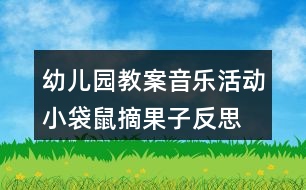 幼儿园教案音乐活动小袋鼠摘果子反思